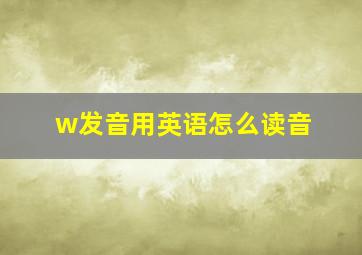 w发音用英语怎么读音